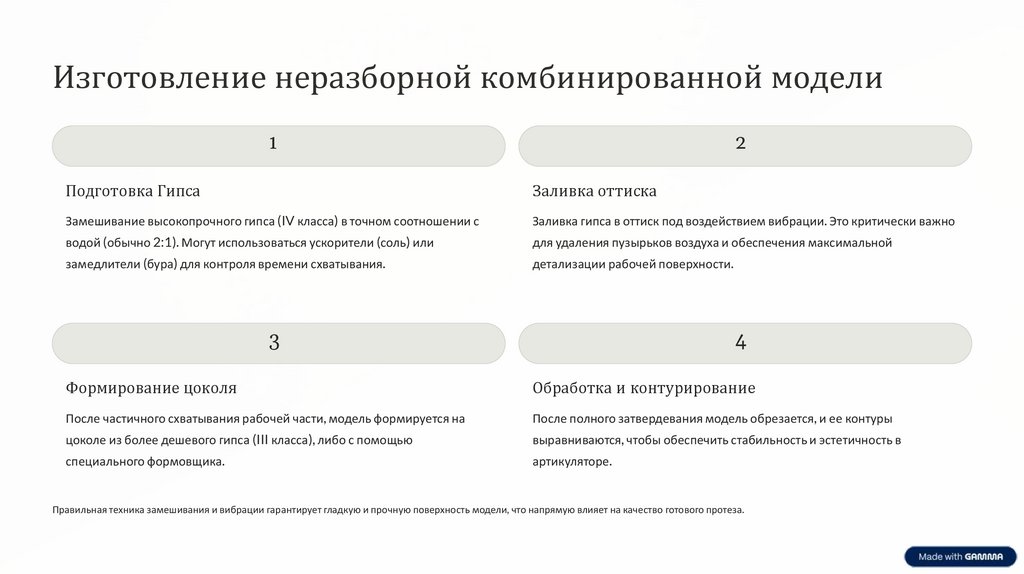 Изготовление неразборной комбинированной модели

1

Подготовка Гипса

Замешивание высокопрочного гипса (IV класса) в точном соотношении с водой (обычно 2:1). Могут использоваться ускорители (соль) или замедлители (бура) для контроля времени схватывания.

2

Заливка оттиска

Заливка гипса в оттиск под воздействием вибрации. Это критически важно для удаления пузырьков воздуха и обеспечения максимальной детализации рабочей поверхности.

3

Формирование цоколя

После частичного схватывания рабочей части, модель формируется на цоколе из более дешевого гипса (III класса), либо с помощью специального формовщика.

4

Обработка и контурирование

После полного затвердевания модель обрезается, и ее контуры выравниваются, чтобы обеспечить стабильность и эстетичность в артикуляторе.

Правильная техника замешивания и вибрации гарантирует гладкую и прочную поверхность модели, что напрямую влияет на качество готового протеза.

Made with GAMMA